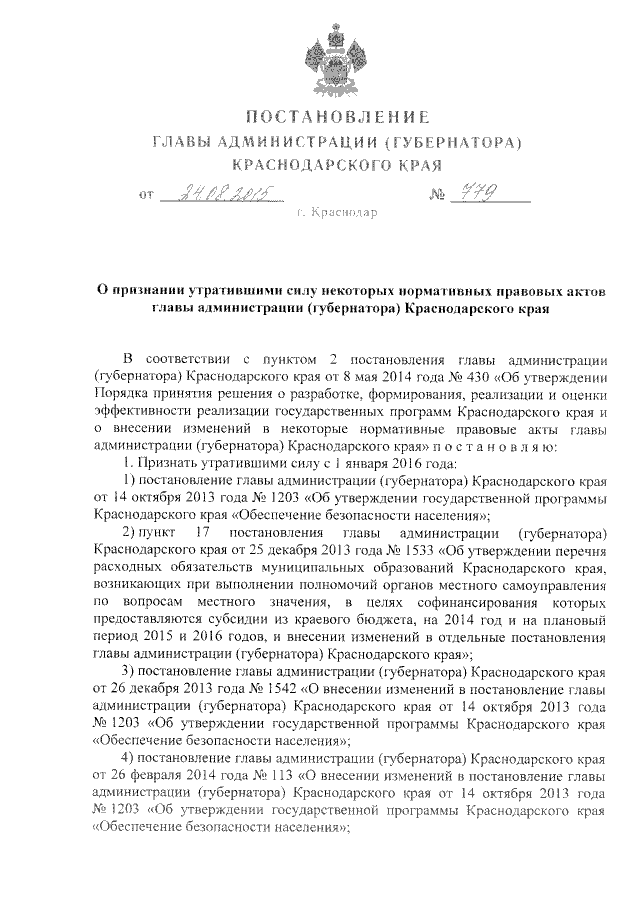 ПОСТАНОВЛЕНИЕ
ГЛАВЫ АДМИНИСТРАЦИИ (ГУБЕРНАТОРА)
КРАСНОДАРСКОГО КРАЯ

от 24.08.2015 № 779

г. Краснодар

О признании утратившими силу некоторых нормативных правовых актов главы администрации (губернатора) Краснодарского края

В соответствии с пунктом 2 постановления главы администрации (губернатора) Краснодарского края от 8 мая 2014 года № 430 «Об утверждении Порядка принятия решения о разработке, формирования, реализации и оценки эффективности реализации государственных программ Краснодарского края и о внесении изменений в некоторые нормативные правовые акты главы администрации (губернатора) Краснодарского края» п о с т а н о в л я ю:

1. Признать утратившими силу с 1 января 2016 года:

1) постановление главы администрации (губернатора) Краснодарского края от 14 октября 2013 года № 1203 «Об утверждении государственной программы Краснодарского края «Обеспечение безопасности населения»;

2) пункт 17 постановления главы администрации (губернатора) Краснодарского края от 25 декабря 2013 года № 1533 «Об утверждении перечня расходных обязательств муниципальных образований Краснодарского края, возникающих при выполнении полномочий органов местного самоуправления по вопросам местного значения, в целях софинансирования которых предоставляются субсидии из краевого бюджета, на 2014 год и на плановый период 2015 и 2016 годов, и внесении изменений в отдельные постановления главы администрации (губернатора) Краснодарского края»;

3) постановление главы администрации (губернатора) Краснодарского края от 26 декабря 2013 года № 1542 «О внесении изменений в постановление главы администрации (губернатора) Краснодарского края от 14 октября 2013 года № 1203 «Об утверждении государственной программы Краснодарского края «Обеспечение безопасности населения»;

4) постановление главы администрации (губернатора) Краснодарского края от 26 февраля 2014 года № 113 «О внесении изменений в постановление главы администрации (губернатора) Краснодарского края от 14 октября 2013 года № 1203 «Об утверждении государственной программы Краснодарского края «Обеспечение безопасности населения»;